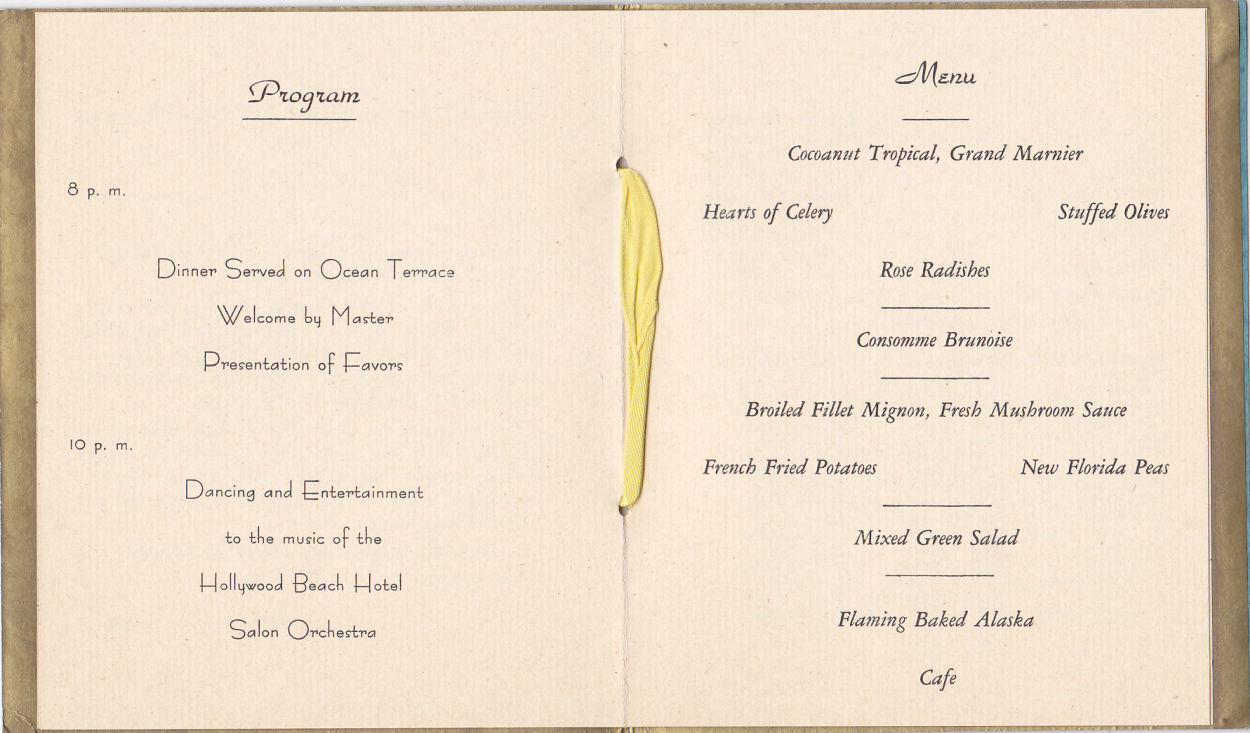 Program

8 p. m.

Dinner Served on Ocean Terrace

Welcome by Master

Presentation of Favors

10 p. m.

Dancing and Entertainment

to the music of the

Hollywood Beach Hotel

Salon Orchestra

Menu

Cocoanut Tropical, Grand Marnier

Hearts of Celery

Stuffed Olives

Rose Radishes

Consomme Brunoise

Broiled Fillet Mignon, Fresh Mushroom Sauce

French Fried Potatoes

New Florida Peas

Mixed Green Salad

Flaming Baked Alaska

Cafe